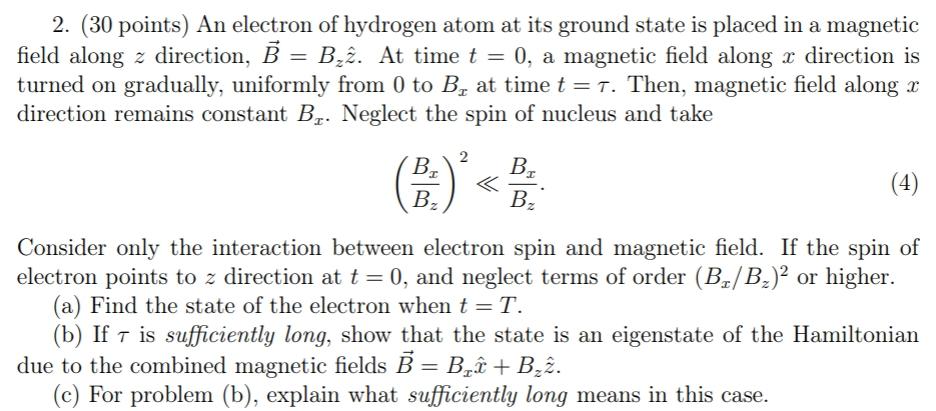 2. (30 points) An electron of hydrogen atom at its ground state is placed in a magnetic field along $z$ direction, $\vec{B} = B_z\hat{z}$. At time $t = 0$, a magnetic field along $x$ direction is turned on gradually, uniformly from 0 to $B_x$ at time $t = \tau$. Then, magnetic field along $x$ direction remains constant $B_x$. Neglect the spin of nucleus and take

$\left(\frac{B_x}{B_z}\right)^2 \ll \frac{B_x}{B_z}.$ (4)

Consider only the interaction between electron spin and magnetic field. If the spin of electron points to $z$ direction at $t = 0$, and neglect terms of order $(B_x/B_z)^2$ or higher.

(a) Find the state of the electron when $t = T$.

(b) If $\tau$ is sufficiently long, show that the state is an eigenstate of the Hamiltonian due to the combined magnetic fields $\vec{B} = B_x\hat{x} + B_z\hat{z}$.

(c) For problem (b), explain what sufficiently long means in this case.